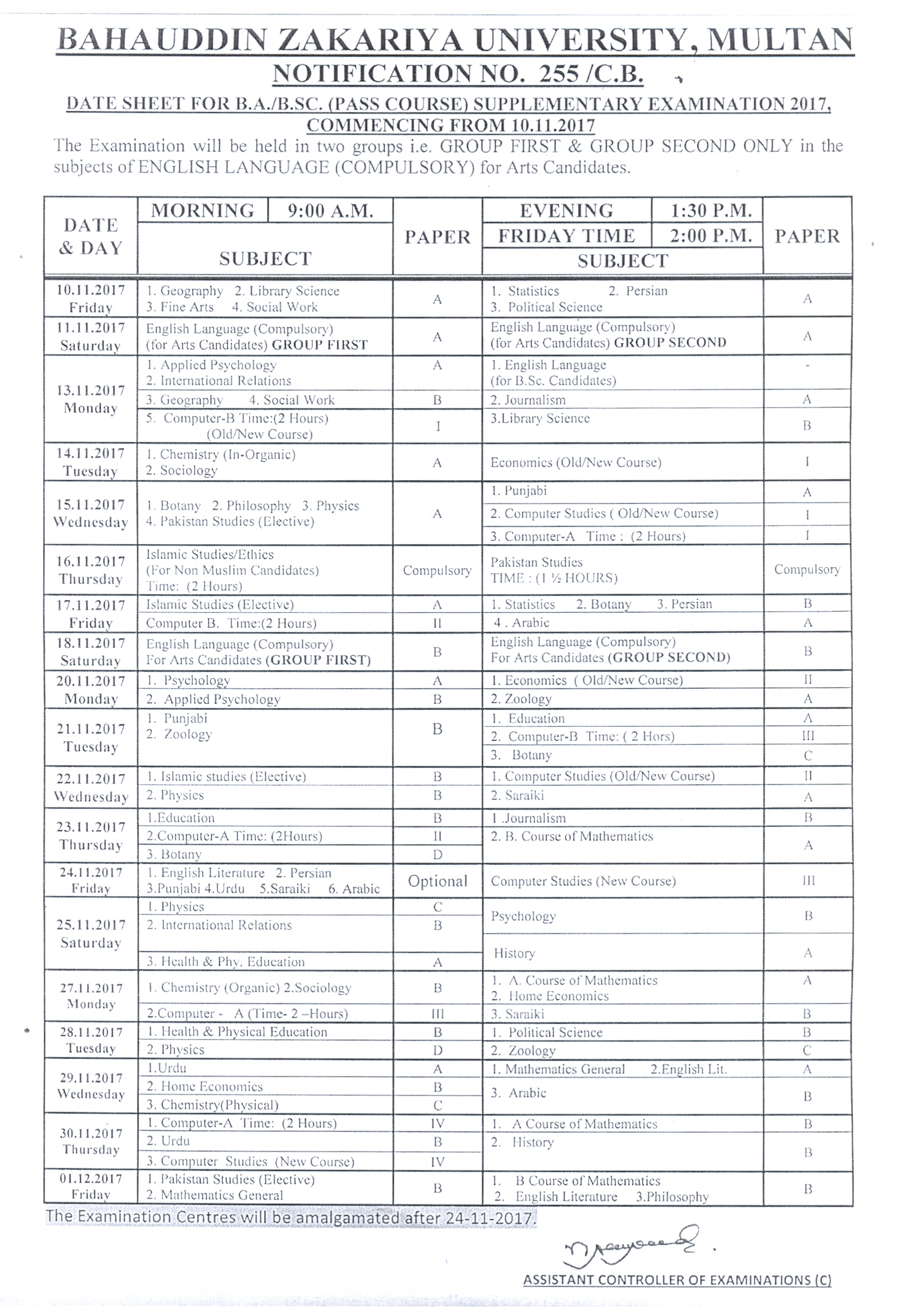 BAHAUDDIN ZAKARIYA UNIVERSITY, MULTAN

NOTIFICATION NO. 255 /C.B.

DATE SHEET FOR B.A./B.SC. (PASS COURSE) SUPPLEMENTARY EXAMINATION 2017, COMMENCING FROM 10.11.2017

The Examination will be held in two groups i.e. GROUP FIRST & GROUP SECOND ONLY in the subjects of ENGLISH LANGUAGE (COMPULSORY) for Arts Candidates.

| DATE & DAY | MORNING 9:00 A.M. SUBJECT | PAPER | EVENING 1:30 P.M. FRIDAY TIME 2:00 P.M. SUBJECT | PAPER |
|---|---|---|---|---|
| 10.11.2017 Friday | 1. Geography 2. Library Science 3. Fine Arts 4. Social Work | A | 1. Statistics 2. Persian 3. Political Science | A |
| 11.11.2017 Saturday | English Language (Compulsory) (for Arts Candidates) GROUP FIRST | A | English Language (Compulsory) (for Arts Candidates) GROUP SECOND | A |
| 13.11.2017 Monday | 1. Applied Psychology 2. International Relations | A | 1. English Language (for B.Sc. Candidates) | - |
| | 3. Geography 4. Social Work | B | 2. Journalism | A |
| | 5. Computer-B Time:(2 Hours) (Old/New Course) | I | 3.Library Science | B |
| 14.11.2017 Tuesday | 1. Chemistry (In-Organic) 2. Sociology | A | Economics (Old/New Course) | I |
| 15.11.2017 Wednesday | 1. Botany 2. Philosophy 3. Physics 4. Pakistan Studies (Elective) | A | 1. Punjabi | A |
| | | | 2. Computer Studies ( Old/New Course) | I |
| | | | 3. Computer-A Time : (2 Hours) | I |
| 16.11.2017 Thursday | Islamic Studies/Ethics (For Non Muslim Candidates) Time: (2 Hours) | Compulsory | Pakistan Studies TIME : (1 ½ HOURS) | Compulsory |
| 17.11.2017 Friday | Islamic Studies (Elective) | A | 1. Statistics 2. Botany 3. Persian | B |
| | Computer B. Time:(2 Hours) | II | 4 . Arabic | A |
| 18.11.2017 Saturday | English Language (Compulsory) For Arts Candidates (GROUP FIRST) | B | English Language (Compulsory) For Arts Candidates (GROUP SECOND) | B |
| 20.11.2017 Monday | 1. Psychology | A | 1. Economics ( Old/New Course) | II |
| | 2. Applied Psychology | B | 2. Zoology | A |
| 21.11.2017 Tuesday | 1. Punjabi 2. Zoology | B | 1. Education | A |
| | | | 2. Computer-B Time: ( 2 Hors) | III |
| | | | 3. Botany | C |
| 22.11.2017 Wednesday | 1. Islamic studies (Elective) | B | 1. Computer Studies (Old/New Course) | II |
| | 2. Physics | B | 2. Saraiki | A |
| 23.11.2017 Thursday | 1.Education | B | 1 .Journalism | B |
| | 2.Computer-A Time: (2Hours) | II | 2. B. Course of Mathematics | A |
| | 3. Botany | D | | |
| 24.11.2017 Friday | 1. English Literature 2. Persian 3.Punjabi 4.Urdu 5.Saraiki 6. Arabic | Optional | Computer Studies (New Course) | III |
| 25.11.2017 Saturday | 1. Physics | C | Psychology | B |
| | 2. International Relations | B | | |
| | 3. Health & Phy. Education | A | History | A |
| 27.11.2017 Monday | 1. Chemistry (Organic) 2.Sociology | B | 1. A. Course of Mathematics 2. Home Economics | A |
| | 2.Computer - A (Time- 2 –Hours) | III | 3. Saraiki | B |
| 28.11.2017 Tuesday | 1. Health & Physical Education | B | 1. Political Science | B |
| | 2. Physics | D | 2. Zoology | C |
| 29.11.2017 Wednesday | 1.Urdu | A | 1. Mathematics General 2.English Lit. | A |
| | 2. Home Economics | B | 3. Arabic | B |
| | 3. Chemistry(Physical) | C | | |
| 30.11.2017 Thursday | 1. Computer-A Time: (2 Hours) | IV | 1. A Course of Mathematics | B |
| | 2. Urdu | B | 2. History | B |
| | 3. Computer Studies (New Course) | IV | | |
| 01.12.2017 Friday | 1. Pakistan Studies (Elective) 2. Mathematics General | B | 1. B Course of Mathematics 2. English Literature 3.Philosophy | B |

The Examination Centres will be amalgamated after 24-11-2017.

ASSISTANT CONTROLLER OF EXAMINATIONS (C)